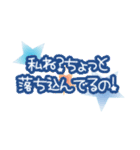 私ね?ちょっと
落ち込んでるの!